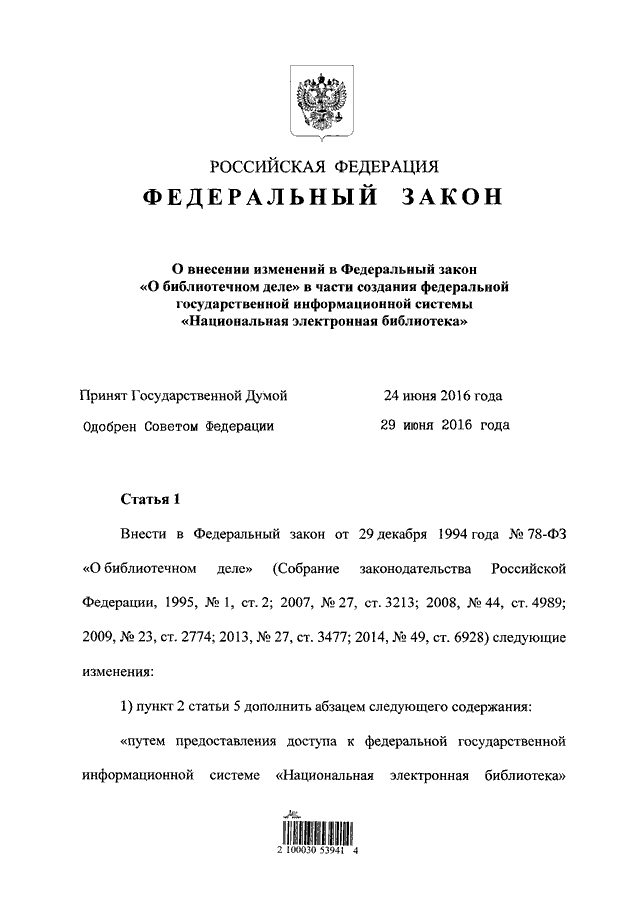 РОССИЙСКАЯ ФЕДЕРАЦИЯ

ФЕДЕРАЛЬНЫЙ ЗАКОН

О внесении изменений в Федеральный закон «О библиотечном деле» в части создания федеральной государственной информационной системы «Национальная электронная библиотека»

Принят Государственной Думой 24 июня 2016 года

Одобрен Советом Федерации 29 июня 2016 года

Статья 1

Внести в Федеральный закон от 29 декабря 1994 года № 78-ФЗ «О библиотечном деле» (Собрание законодательства Российской Федерации, 1995, № 1, ст. 2; 2007, № 27, ст. 3213; 2008, № 44, ст. 4989; 2009, № 23, ст. 2774; 2013, № 27, ст. 3477; 2014, № 49, ст. 6928) следующие изменения:

1) пункт 2 статьи 5 дополнить абзацем следующего содержания:

«путем предоставления доступа к федеральной государственной информационной системе «Национальная электронная библиотека»

2 100030 53941 4